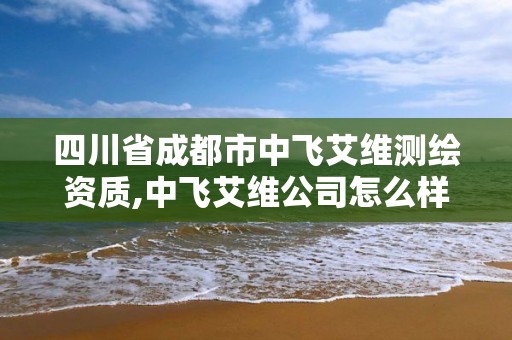 四川省成都市中飞艾维测绘资质,中飞艾维公司怎么样